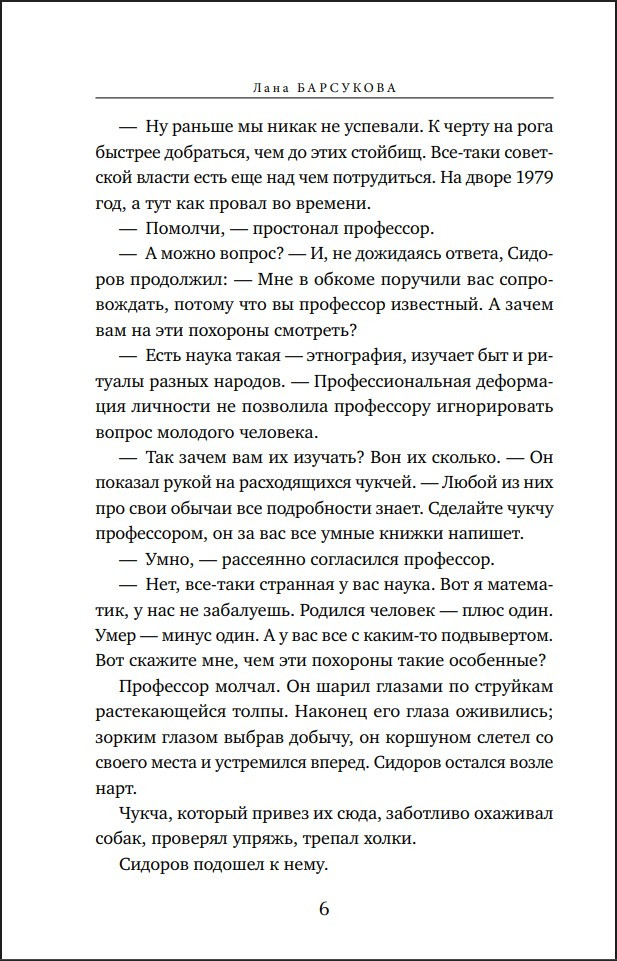 Лана БАРСУКОВА

— Ну раньше мы никак не успевали. К черту на рога быстрее добраться, чем до этих стойбищ. Все-таки советской власти есть еще над чем потрудиться. На дворе 1979 год, а тут как провал во времени.

— Помолчи, — простонал профессор.

— А можно вопрос? — И, не дожидаясь ответа, Сидоров продолжил: — Мне в обкоме поручили вас сопровождать, потому что вы профессор известный. А зачем вам на эти похороны смотреть?

— Есть наука такая — этнография, изучает быт и ритуалы разных народов. — Профессиональная деформация личности не позволила профессору игнорировать вопрос молодого человека.

— Так зачем вам их изучать? Вон их сколько. — Он показал рукой на расходящихся чукчей. — Любой из них про свои обычаи все подробности знает. Сделайте чукчу профессором, он за вас все умные книжки напишет.

— Умно, — рассеянно согласился профессор.

— Нет, все-таки странная у вас наука. Вот я математик, у нас не забалуешь. Родился человек — плюс один. Умер — минус один. А у вас все с каким-то подвывертом. Вот скажите мне, чем эти похороны такие особенные?

Профессор молчал. Он шарил глазами по струйкам растекающейся толпы. Наконец его глаза оживились; зорким глазом выбрав добычу, он коршуном слетел со своего места и устремился вперед. Сидоров остался возле нарт.

Чукча, который привез их сюда, заботливо охаживал собак, проверял упряжь, трепал холки.

Сидоров подошел к нему.

6